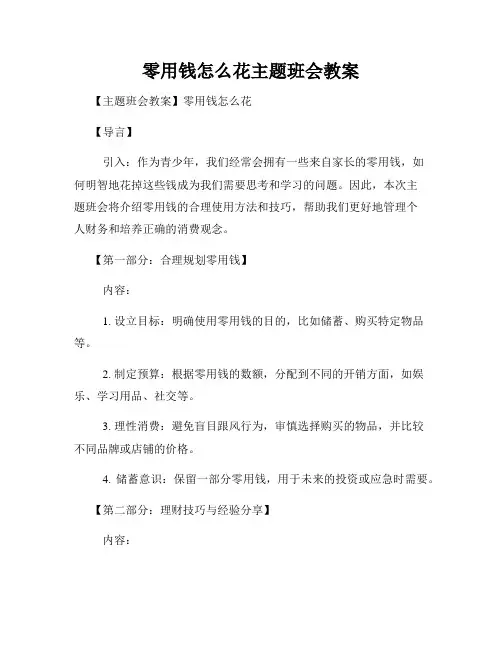 零用钱怎么花主题班会教案

【主题班会教案】零用钱怎么花

【导言】

引入：作为青少年，我们经常会拥有一些来自家长的零用钱，如何明智地花掉这些钱成为我们需要思考和学习的问题。因此，本次主题班会将介绍零用钱的合理使用方法和技巧，帮助我们更好地管理个人财务和培养正确的消费观念。

【第一部分：合理规划零用钱】

内容：

1. 设立目标：明确使用零用钱的目的，比如储蓄、购买特定物品等。

2. 制定预算：根据零用钱的数额，分配到不同的开销方面，如娱乐、学习用品、社交等。

3. 理性消费：避免盲目跟风行为，审慎选择购买的物品，并比较不同品牌或店铺的价格。

4. 储蓄意识：保留一部分零用钱，用于未来的投资或应急时需要。

【第二部分：理财技巧与经验分享】

内容：